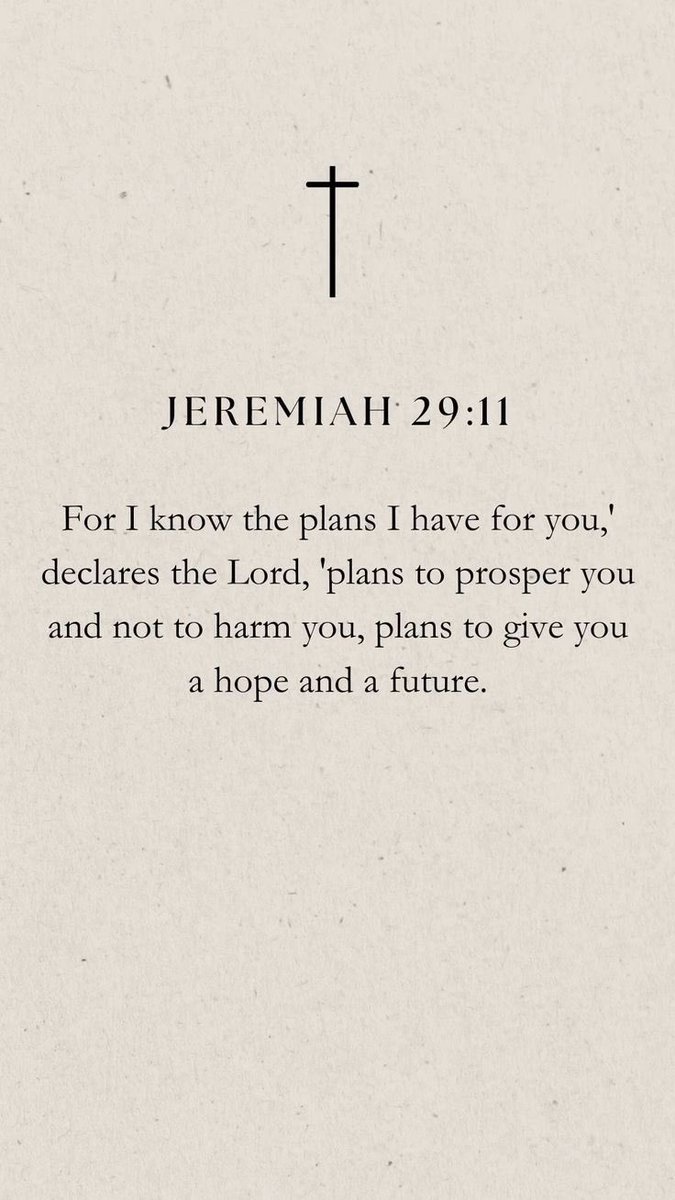 JEREMIAH 29:11

For I know the plans I have for you,' declares the Lord, 'plans to prosper you and not to harm you, plans to give you a hope and a future.